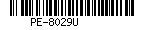 PE-8029U